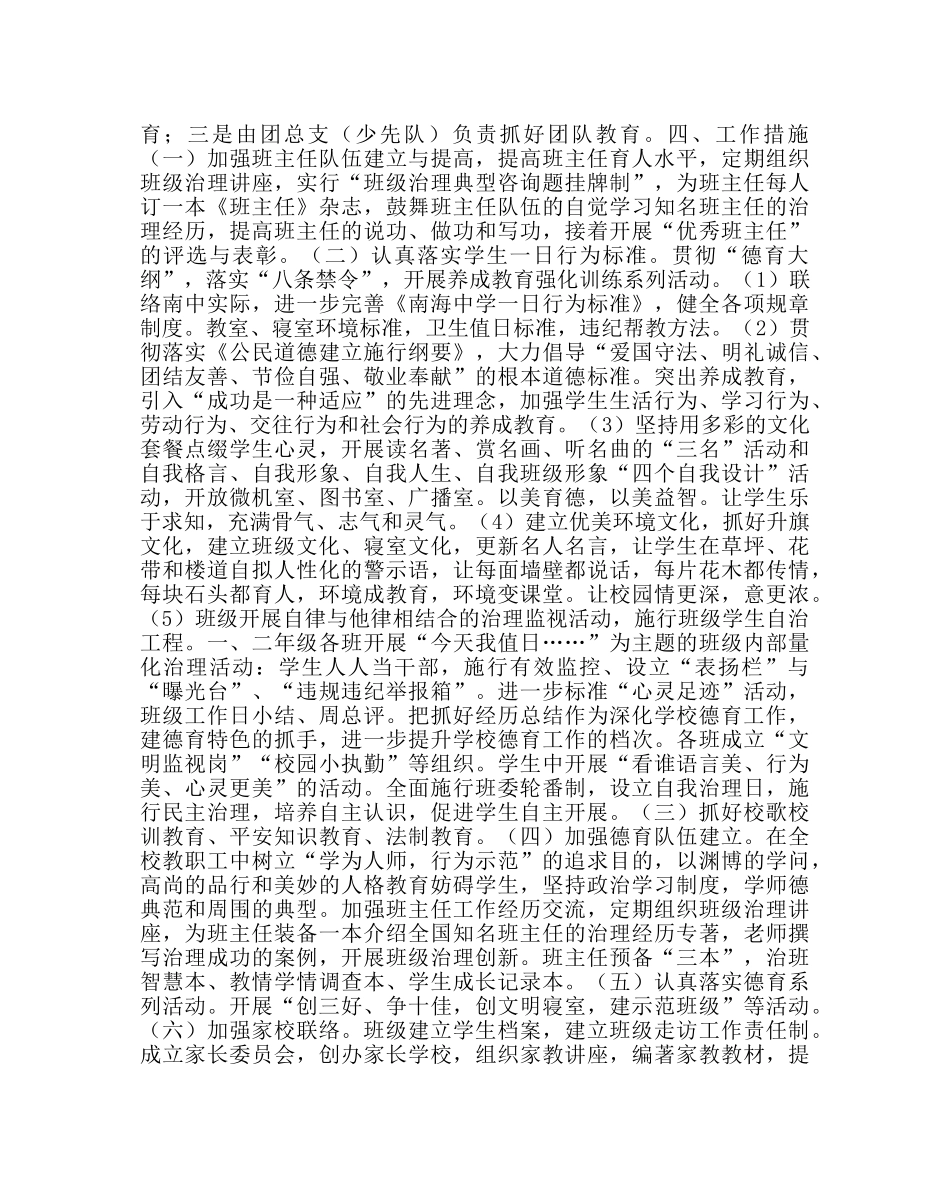 育；三是由团总支（少先队）负责抓好团队教育。四、工作措施（一）加强班主任队伍建立与提高，提高班主任育人水平，定期组织班级治理讲座，实行“班级治理典型咨询题挂牌制”，为班主任每人订一本《班主任》杂志，鼓舞班主任队伍的自觉学习知名班主任的治理经历，提高班主任的说功、做功和写功，接着开展“优秀班主任”的评选与表彰。（二）认真落实学生一日行为标准。贯彻“德育大纲”，落实“八条禁令”，开展养成教育强化训练系列活动。（1）联络南中实际，进一步完善《南海中学一日行为标准》，健全各项规章制度。教室、寝室环境标准，卫生值日标准，违纪帮教方法。（2）贯彻落实《公民道德建立施行纲要》，大力倡导“爱国守法、明礼诚信、团结友善、节俭自强、敬业奉献”的根本道德标准。突出养成教育，引入“成功是一种适应”的先进理念，加强学生生活行为、学习行为、劳动行为、交往行为和社会行为的养成教育。（3）坚持用多彩的文化套餐点缀学生心灵，开展读名著、赏名画、听名曲的“三名”活动和自我格言、自我形象、自我人生、自我班级形象“四个自我设计”活动，开放微机室、图书室、广播室。以美育德，以美益智。让学生乐于求知，充满骨气、志气和灵气。（4）建立优美环境文化，抓好升旗文化，建立班级文化、寝室文化，更新名人名言，让学生在草坪、花带和楼道自拟人性化的警示语，让每面墙壁都说话，每片花木都传情，每块石头都育人，环境成教育，环境变课堂。让校园情更深，意更浓。（5）班级开展自律与他律相结合的治理监视活动，施行班级学生自治工程。一、二年级各班开展“今天我值日……”为主题的班级内部量化治理活动：学生人人当干部，施行有效监控、设立“表扬栏”与“曝光台”、“违规违纪举报箱”。进一步标准“心灵足迹”活动，班级工作日小结、周总评。把抓好经历总结作为深化学校德育工作，建德育特色的抓手，进一步提升学校德育工作的档次。各班成立“文明监视岗”“校园小执勤”等组织。学生中开展“看谁语言美、行为美、心灵更美”的活动。全面施行班委轮番制，设立自我治理日，施行民主治理，培养自主认识，促进学生自主开展。（三）抓好校歌校训教育、平安知识教育、法制教育。（四）加强德育队伍建立。在全校教职工中树立“学为人师，行为示范”的追求目的，以渊博的学问，高尚的品行和美妙的人格教育妨碍学生，坚持政治学习制度，学师德典范和周围的典型。加强班主任工作经历交流，定期组织班级治理讲座，为班主任装备一本介绍全国知名班主任的治理经历专著，老师撰写治理成功的案例，开展班级治理创新。班主任预备“三本”，治班智慧本、教情学情调查本、学生成长记录本。（五）认真落实德育系列活动。开展“创三好、争十佳，创文明寝室，建示范班级”等活动。（六）加强家校联络。班级建立学生档案，建立班级走访工作责任制。成立家长委员会，创办家长学校，组织家教讲座，编著家教教材，提